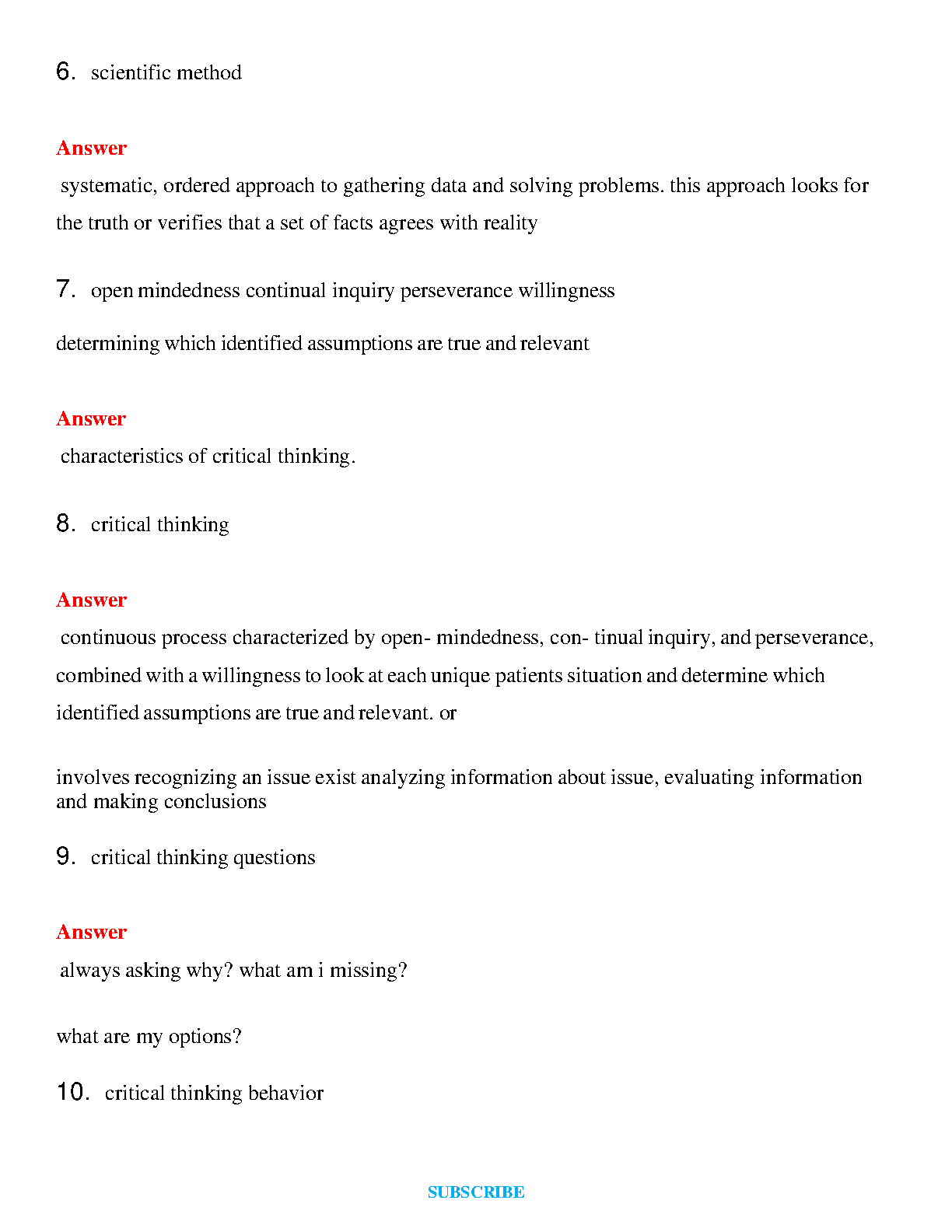 6. scientific method

Answer

systematic, ordered approach to gathering data and solving problems. this approach looks for the truth or verifies that a set of facts agrees with reality

7. open mindedness continual inquiry perseverance willingness

determining which identified assumptions are true and relevant

Answer

characteristics of critical thinking.

8. critical thinking

Answer

continuous process characterized by open- mindedness, con- tinual inquiry, and perseverance, combined with a willingness to look at each unique patients situation and determine which identified assumptions are true and relevant. or

involves recognizing an issue exist analyzing information about issue, evaluating information and making conclusions

9. critical thinking questions

Answer

always asking why? what am i missing?

what are my options?

10. critical thinking behavior

SUBSCRIBE